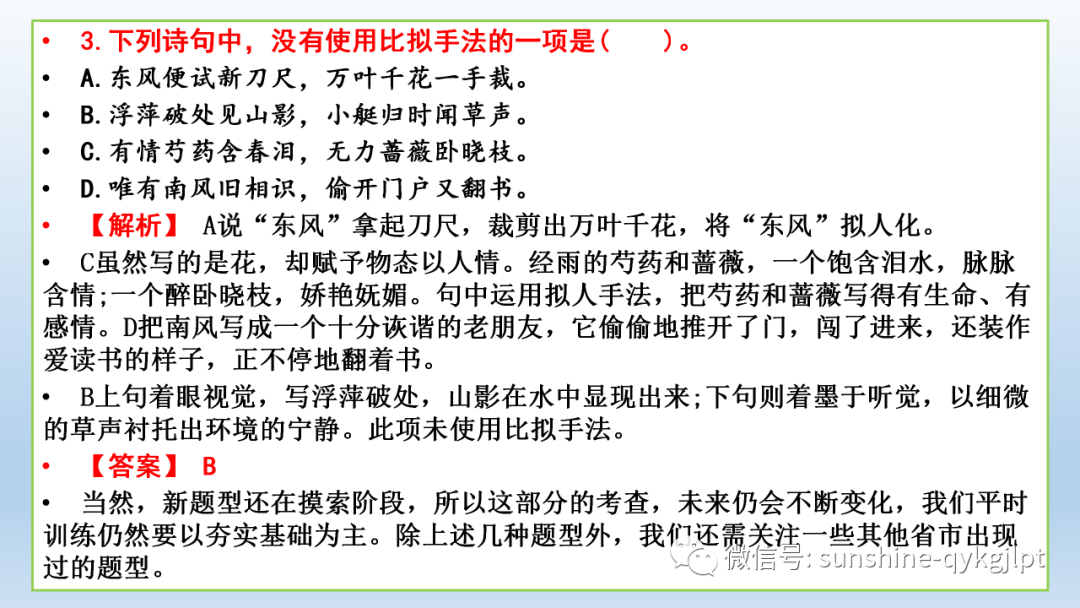 • 3.下列诗句中，没有使用比拟手法的一项是（　　）。

• A.东风便试新刀尺，万叶千花一手裁。

• B.浮萍破处见山影，小艇归时闻草声。

• C.有情芍药含春泪，无力蔷薇卧晓枝。

• D.唯有南风旧相识，偷开门户又翻书。

• 【解析】 A说“东风”拿起刀尺，裁剪出万叶千花，将“东风”拟人化。

• C虽然写的是花，却赋予物态以人情。经雨的芍药和蔷薇，一个饱含泪水，脉脉含情;一个醉卧晓枝，娇艳妩媚。句中运用拟人手法，把芍药和蔷薇写得有生命、有感情。D把南风写成一个十分诙谐的老朋友，它偷偷地推开了门，闯了进来，还装作爱读书的样子，正不停地翻着书。

• B上句着眼视觉，写浮萍破处，山影在水中显现出来;下句则着墨于听觉，以细微的草声衬托出环境的宁静。此项未使用比拟手法。

• 【答案】 B

• 当然，新题型还在摸索阶段，所以这部分的考查，未来仍会不断变化，我们平时训练仍然要以夯实基础为主。除上述几种题型外，我们还需关注一些其他省市出现过的题型。

微信号: sunshine-qykgjlpt